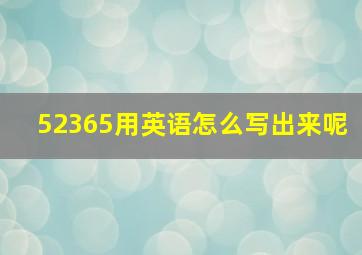 52365用英语怎么写出来呢